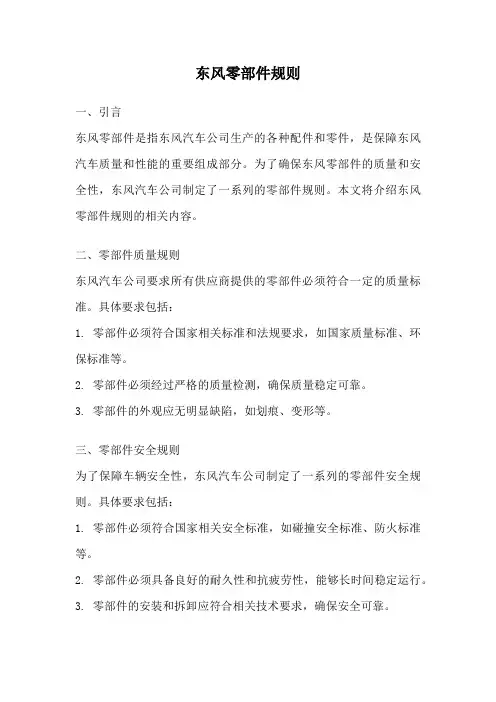 东风零部件规则

一、引言

东风零部件是指东风汽车公司生产的各种配件和零件，是保障东风汽车质量和性能的重要组成部分。为了确保东风零部件的质量和安全性，东风汽车公司制定了一系列的零部件规则。本文将介绍东风零部件规则的相关内容。

二、零部件质量规则

东风汽车公司要求所有供应商提供的零部件必须符合一定的质量标准。具体要求包括：

1. 零部件必须符合国家相关标准和法规要求，如国家质量标准、环保标准等。

2. 零部件必须经过严格的质量检测，确保质量稳定可靠。

3. 零部件的外观应无明显缺陷，如划痕、变形等。

三、零部件安全规则

为了保障车辆安全性，东风汽车公司制定了一系列的零部件安全规则。具体要求包括：

1. 零部件必须符合国家相关安全标准，如碰撞安全标准、防火标准等。

2. 零部件必须具备良好的耐久性和抗疲劳性，能够长时间稳定运行。

3. 零部件的安装和拆卸应符合相关技术要求，确保安全可靠。